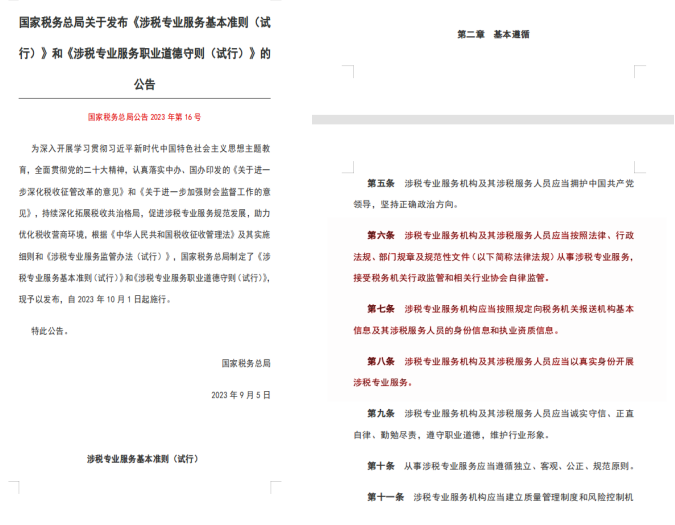 国家税务总局关于发布《涉税专业服务基本准则（试行）》和《涉税专业服务职业道德守则（试行）》的公告

国家税务总局公告 2023 年第 16 号

为深入开展学习贯彻习近平新时代中国特色社会主义思想主题教育，全面贯彻党的二十大精神，认真落实中办、国办印发的《关于进一步深化税收征管改革的意见》和《关于进一步加强财会监督工作的意见》，持续深化拓展税收共治格局，促进涉税专业服务规范发展，助力优化税收营商环境，根据《中华人民共和国税收征收管理法》及其实施细则和《涉税专业服务监管办法（试行）》，国家税务总局制定了《涉税专业服务基本准则（试行）》和《涉税专业服务职业道德守则（试行）》，现予以发布，自 2023 年 10 月 1 日起施行。

特此公告。

国家税务总局

2023 年 9 月 5 日

涉税专业服务基本准则（试行）

第二章 基本遵循

第五条 涉税专业服务机构及其涉税服务人员应当拥护中国共产党领导，坚持正确政治方向。

第六条 涉税专业服务机构及其涉税服务人员应当按照法律、行政法规、部门规章及规范性文件（以下简称法律法规）从事涉税专业服务，接受税务机关行政监管和相关行业协会自律监管。

第七条 涉税专业服务机构应当按照规定向税务机关报送机构基本信息及其涉税服务人员的身份信息和执业资质信息。

第八条 涉税专业服务机构及其涉税服务人员应当以真实身份开展涉税专业服务。

第九条 涉税专业服务机构及其涉税服务人员应当诚实守信、正直自律、勤勉尽责，遵守职业道德，维护行业形象。

第十条 从事涉税专业服务应当遵循独立、客观、公正、规范原则。

第十一条 涉税专业服务机构应当建立质量管理制度和风险控制机